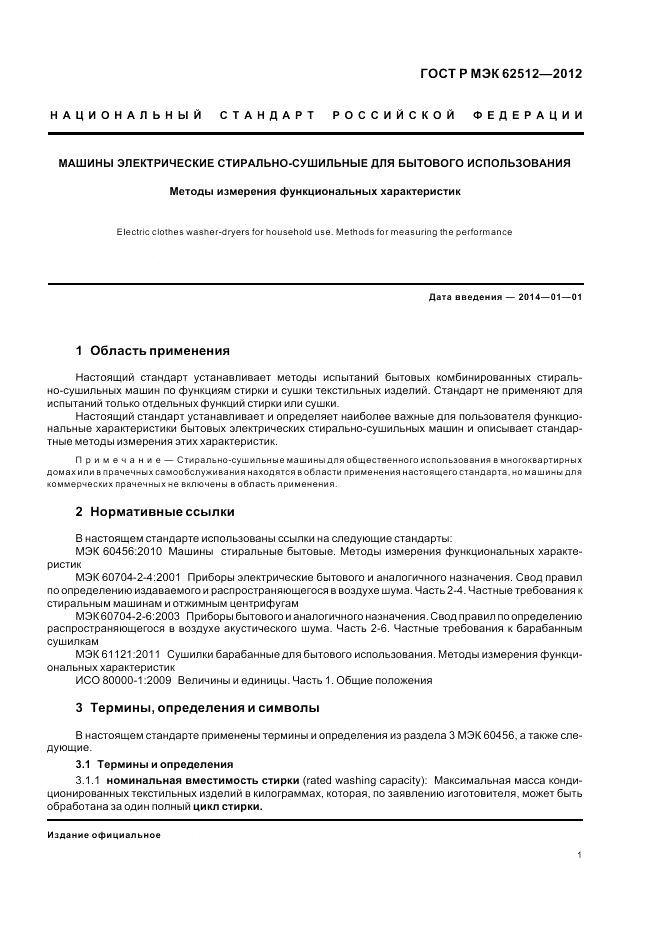 ГОСТ Р МЭК 62512—2012

НАЦИОНАЛЬНЫЙ СТАНДАРТ РОССИЙСКОЙ ФЕДЕРАЦИИ

МАШИНЫ ЭЛЕКТРИЧЕСКИЕ СТИРАЛЬНО-СУШИЛЬНЫЕ ДЛЯ БЫТОВОГО ИСПОЛЬЗОВАНИЯ

Методы измерения функциональных характеристик

Electric clothes washer-dryers for household use. Methods for measuring the performance

Дата введения — 2014—01—01

1 Область применения

Настоящий стандарт устанавливает методы испытаний бытовых комбинированных стирально-сушильных машин по функциям стирки и сушки текстильных изделий. Стандарт не применяют для испытаний только отдельных функций стирки или сушки.

Настоящий стандарт устанавливает и определяет наиболее важные для пользователя функциональные характеристики бытовых электрических стирально-сушильных машин и описывает стандартные методы измерения этих характеристик.

Примечание — Стирально-сушильные машины для общественного использования в многоквартирных домах или в прачечных самообслуживания находятся в области применения настоящего стандарта, но машины для коммерческих прачечных не включены в область применения.

2 Нормативные ссылки

В настоящем стандарте использованы ссылки на следующие стандарты:

МЭК 60456:2010 Машины стиральные бытовые. Методы измерения функциональных характеристик

МЭК 60704-2-4:2001 Приборы электрические бытового и аналогичного назначения. Свод правил по определению издаваемого и распространяющегося в воздухе шума. Часть 2-4. Частные требования к стиральным машинам и отжимным центрифугам

МЭК60704-2-6:2003 Приборы бытового и аналогичного назначения. Свод правил по определению распространяющегося в воздухе акустического шума. Часть 2-6. Частные требования к барабанным сушилкам

МЭК 61121:2011 Сушилки барабанные для бытового использования. Методы измерения функциональных характеристик

ИСО 80000-1:2009 Величины и единицы. Часть 1. Общие положения

3 Термины, определения и символы

В настоящем стандарте применены термины и определения из раздела 3 МЭК 60456, а также следующие.

3.1 Термины и определения

3.1.1 номинальная вместимость стирки (rated washing capacity): Максимальная масса кондиционированных текстильных изделий в килограммах, которая, по заявлению изготовителя, может быть обработана за один полный цикл стирки.

Издание официальное

1